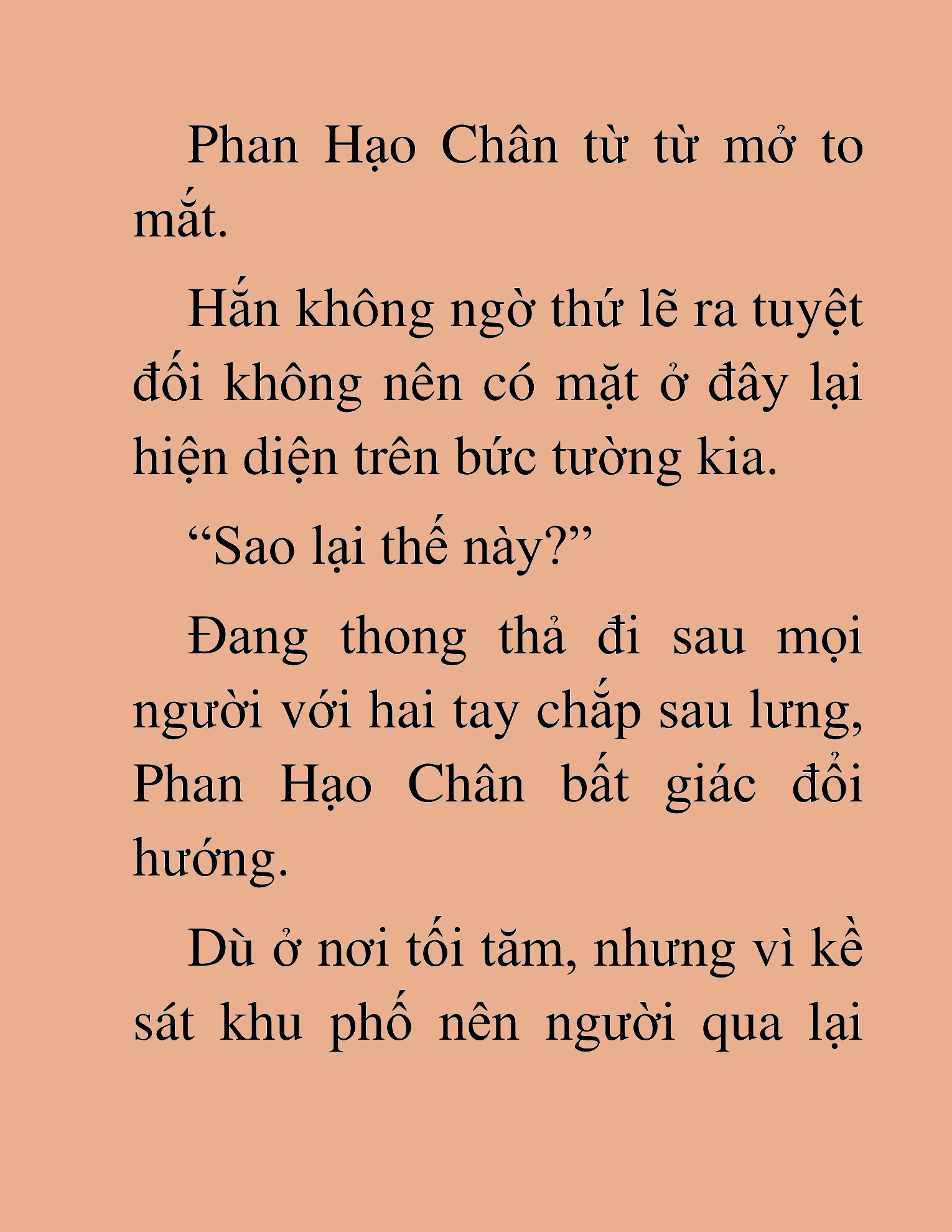 Phan Hạo Chân từ từ mở to mắt.

Hắn không ngờ thứ lẽ ra tuyệt đối không nên có mặt ở đây lại hiện diện trên bức tường kia.

“Sao lại thế này?”

Đang thong thả đi sau mọi người với hai tay chắp sau lưng, Phan Hạo Chân bất giác đổi hướng.

Dù ở nơi tối tăm, nhưng vì kề sát khu phố nên người qua lại